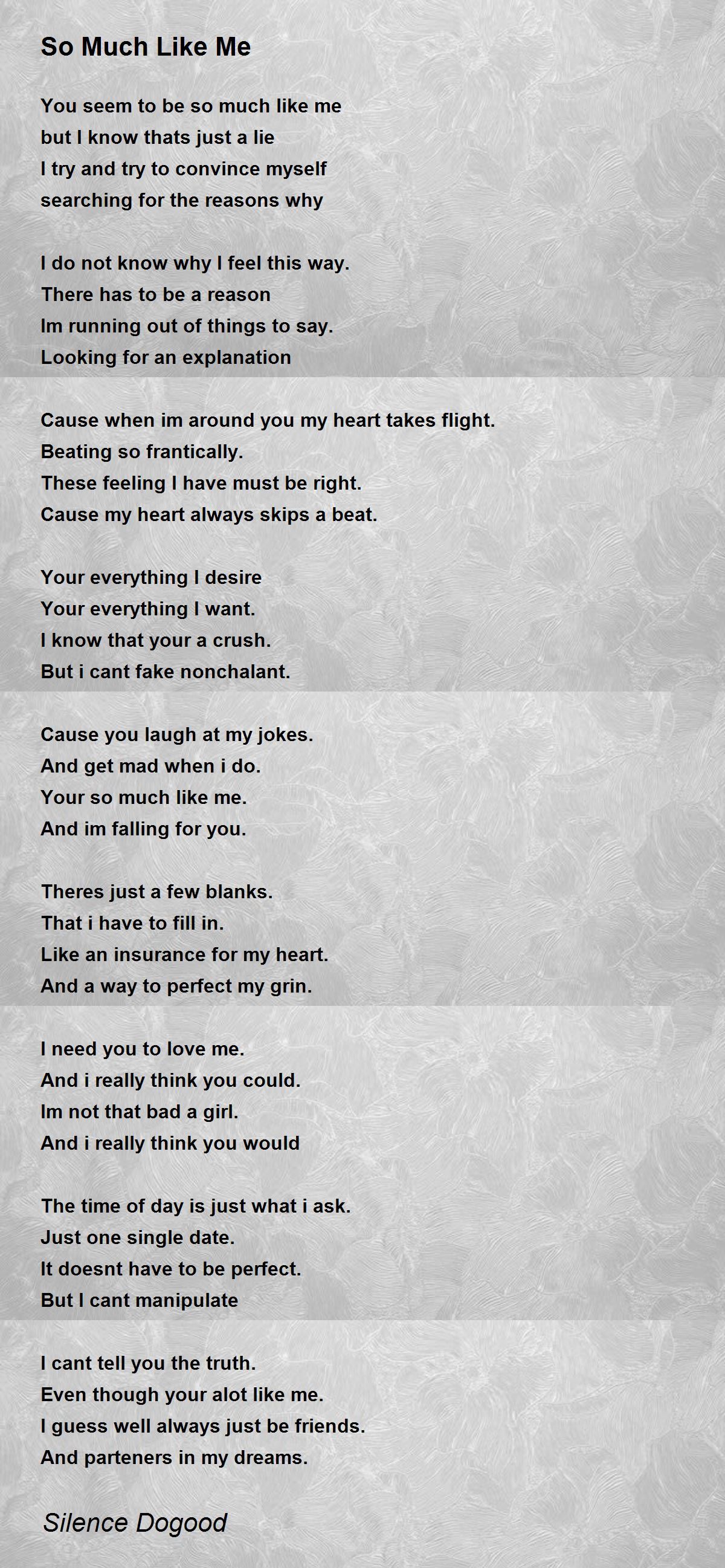 So Much Like Me

You seem to be so much like me
but I know thats just a lie
I try and try to convince myself
searching for the reasons why

I do not know why I feel this way.
There has to be a reason
Im running out of things to say.
Looking for an explanation

Cause when im around you my heart takes flight.
Beating so frantically.
These feeling I have must be right.
Cause my heart always skips a beat.

Your everything I desire
Your everything I want.
I know that your a crush.
But i cant fake nonchalant.

Cause you laugh at my jokes.
And get mad when i do.
Your so much like me.
And im falling for you.

Theres just a few blanks.
That i have to fill in.
Like an insurance for my heart.
And a way to perfect my grin.

I need you to love me.
And i really think you could.
Im not that bad a girl.
And i really think you would

The time of day is just what i ask.
Just one single date.
It doesnt have to be perfect.
But I cant manipulate

I cant tell you the truth.
Even though your alot like me.
I guess well always just be friends.
And parteners in my dreams.

Silence Dogood